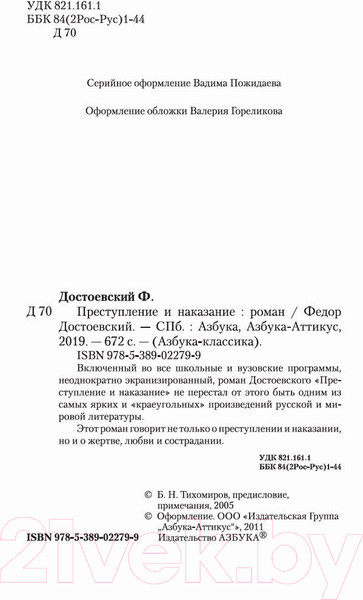 УДК 821.161.1
ББК 84(2Рос-Рус)1-44
Д 70

Серийное оформление Вадима Пожидаева

Оформление обложки Валерия Гореликова

Достоевский Ф.

Д 70 Преступление и наказание : роман / Федор Достоевский. — СПб. : Азбука, Азбука-Аттикус, 2019. — 672 с. — (Азбука-классика).

ISBN 978-5-389-02279-9

Включенный во все школьные и вузовские программы, неоднократно экранизированный, роман Достоевского «Преступление и наказание» не перестал от этого быть одним из самых ярких и «краеугольных» произведений русской и мировой литературы.

Этот роман говорит не только о преступлении и наказании, но и о жертве, любви и сострадании.

УДК 821.161.1
ББК 84(2Рос-Рус)1-44

© Б. Н. Тихомиров, предисловие, примечания, 2005
© Оформление. ООО «Издательская Группа „Азбука-Аттикус"», 2011
Издательство АЗБУКА®

ISBN 978-5-389-02279-9

21vek.by